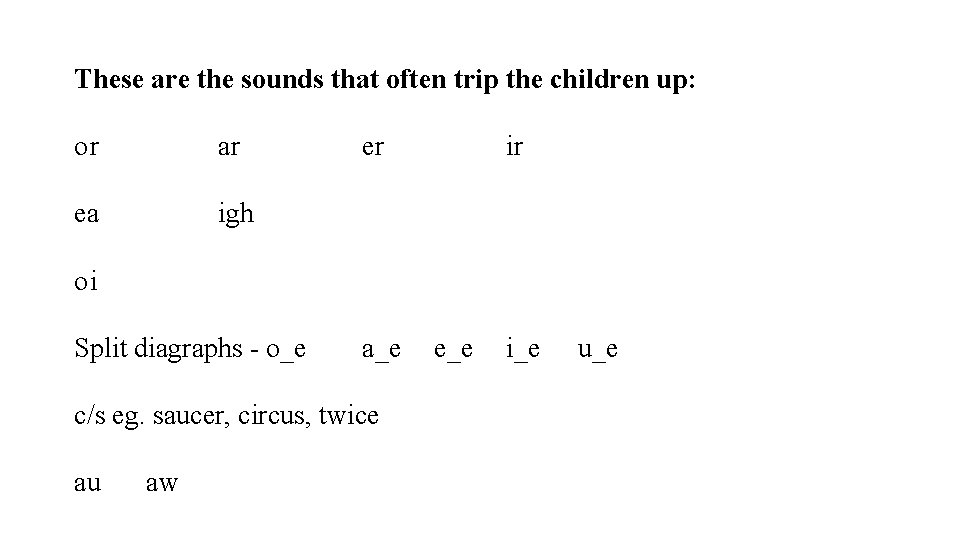 These are the sounds that often trip the children up:

or ar er ir

ea igh

oi

Split diagraphs - o_e a_e e_e i_e u_e

c/s eg. saucer, circus, twice

au aw